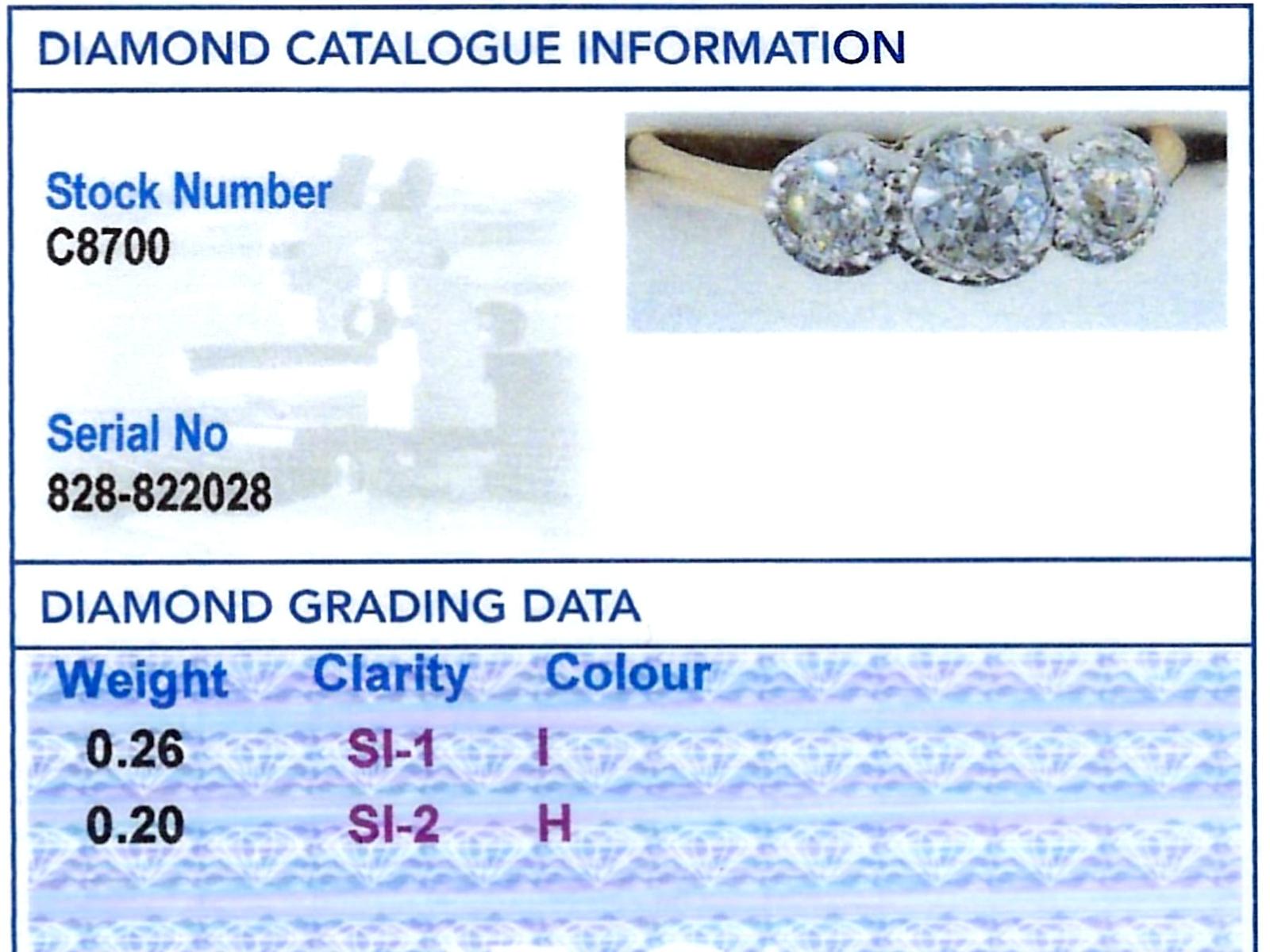 DIAMOND CATALOGUE INFORMATION

Stock Number
C8700

Serial No
828-822028

DIAMOND GRADING DATA

| Weight | Clarity | Colour |
|---|---|---|
| 0.26 | SI-1 | I |
| 0.20 | SI-2 | H |